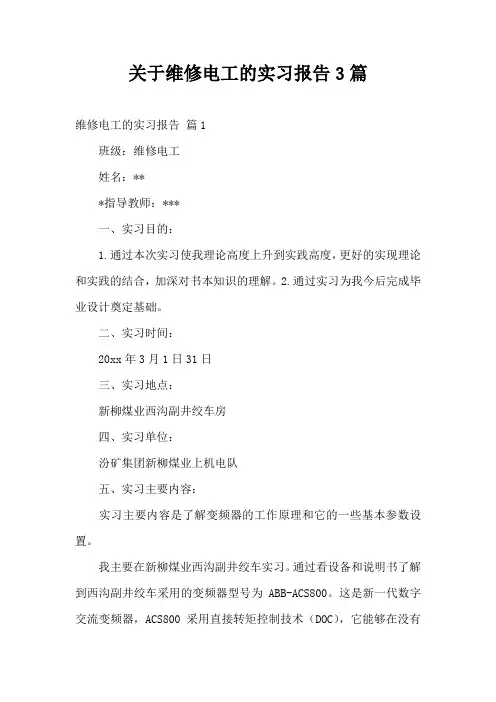 关于维修电工的实习报告 3 篇

维修电工的实习报告 篇 1

班级：维修电工

姓名：**

*指导教师：***

一、实习目的：

1.通过本次实习使我理论高度上升到实践高度，更好的实现理论和实践的结合，加深对书本知识的理解。2.通过实习为我今后完成毕业设计奠定基础。

二、实习时间：

20xx 年 3 月 1 日 31 日

三、实习地点：

新柳煤业西沟副井绞车房

四、实习单位：

汾矿集团新柳煤业上机电队

五、实习主要内容：

实习主要内容是了解变频器的工作原理和它的一些基本参数设置。

我主要在新柳煤业西沟副井绞车实习。通过看设备和说明书了解到西沟副井绞车采用的变频器型号为 ABB-ACS800。这是新一代数字交流变频器，ACS800 采用直接转矩控制技术（DOC），它能够在没有